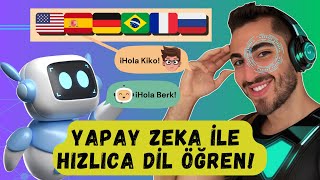 ¡Hola Kiko!

¡Hola Berk!

YAPAY ZEKA İLE HIZLICA DİL ÖĞREN!